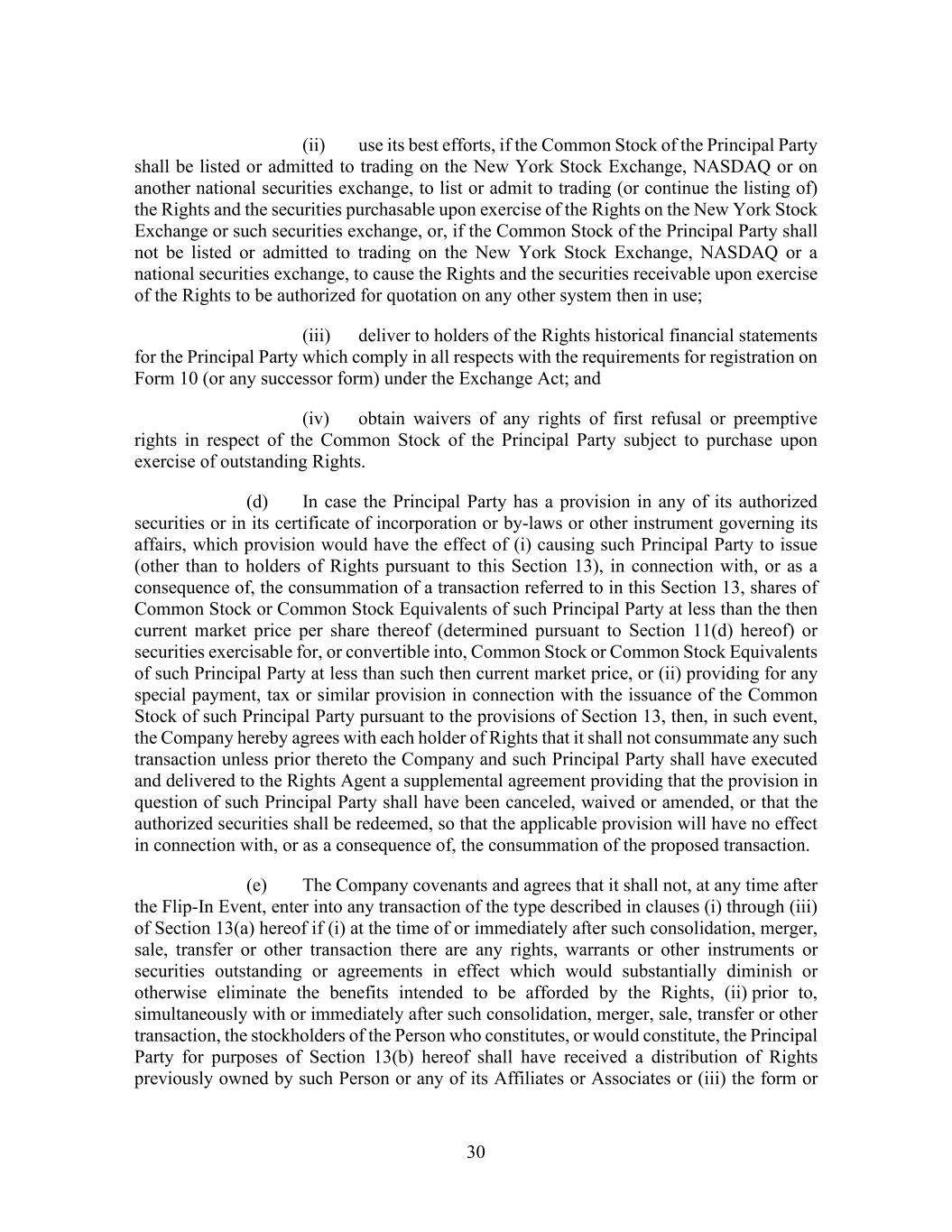 (ii) use its best efforts, if the Common Stock of the Principal Party shall be listed or admitted to trading on the New York Stock Exchange, NASDAQ or on another national securities exchange, to list or admit to trading (or continue the listing of) the Rights and the securities purchasable upon exercise of the Rights on the New York Stock Exchange or such securities exchange, or, if the Common Stock of the Principal Party shall not be listed or admitted to trading on the New York Stock Exchange, NASDAQ or a national securities exchange, to cause the Rights and the securities receivable upon exercise of the Rights to be authorized for quotation on any other system then in use;

(iii) deliver to holders of the Rights historical financial statements for the Principal Party which comply in all respects with the requirements for registration on Form 10 (or any successor form) under the Exchange Act; and

(iv) obtain waivers of any rights of first refusal or preemptive rights in respect of the Common Stock of the Principal Party subject to purchase upon exercise of outstanding Rights.

(d) In case the Principal Party has a provision in any of its authorized securities or in its certificate of incorporation or by-laws or other instrument governing its affairs, which provision would have the effect of (i) causing such Principal Party to issue (other than to holders of Rights pursuant to this Section 13), in connection with, or as a consequence of, the consummation of a transaction referred to in this Section 13, shares of Common Stock or Common Stock Equivalents of such Principal Party at less than the then current market price per share thereof (determined pursuant to Section 11(d) hereof) or securities exercisable for, or convertible into, Common Stock or Common Stock Equivalents of such Principal Party at less than such then current market price, or (ii) providing for any special payment, tax or similar provision in connection with the issuance of the Common Stock of such Principal Party pursuant to the provisions of Section 13, then, in such event, the Company hereby agrees with each holder of Rights that it shall not consummate any such transaction unless prior thereto the Company and such Principal Party shall have executed and delivered to the Rights Agent a supplemental agreement providing that the provision in question of such Principal Party shall have been canceled, waived or amended, or that the authorized securities shall be redeemed, so that the applicable provision will have no effect in connection with, or as a consequence of, the consummation of the proposed transaction.

(e) The Company covenants and agrees that it shall not, at any time after the Flip-In Event, enter into any transaction of the type described in clauses (i) through (iii) of Section 13(a) hereof if (i) at the time of or immediately after such consolidation, merger, sale, transfer or other transaction there are any rights, warrants or other instruments or securities outstanding or agreements in effect which would substantially diminish or otherwise eliminate the benefits intended to be afforded by the Rights, (ii) prior to, simultaneously with or immediately after such consolidation, merger, sale, transfer or other transaction, the stockholders of the Person who constitutes, or would constitute, the Principal Party for purposes of Section 13(b) hereof shall have received a distribution of Rights previously owned by such Person or any of its Affiliates or Associates or (iii) the form or

30